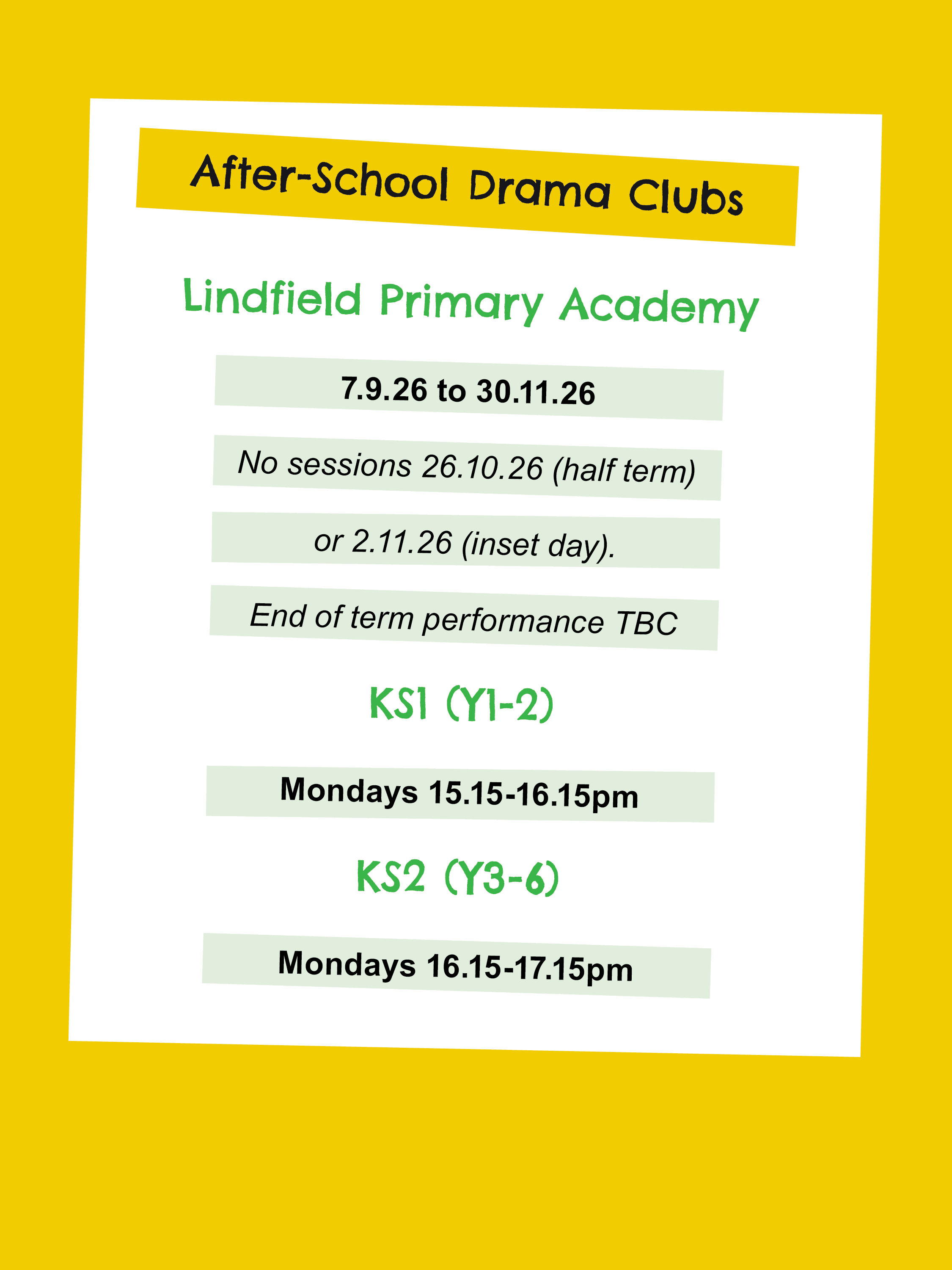 After-School Drama Clubs

Lindfield Primary Academy

7.9.26 to 30.11.26

No sessions 26.10.26 (half term)

or 2.11.26 (inset day).

End of term performance TBC

KS1 (Y1-2)

Mondays 15.15-16.15pm

KS2 (Y3-6)

Mondays 16.15-17.15pm